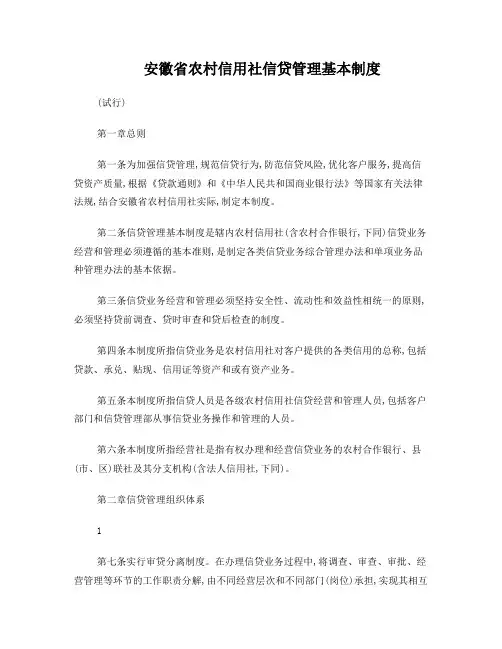 安徽省农村信用社信贷管理基本制度

(试行)

第一章总则

第一条为加强信贷管理,规范信贷行为,防范信贷风险,优化客户服务,提高信贷资产质量,根据《贷款通则》和《中华人民共和国商业银行法》等国家有关法律法规,结合安徽省农村信用社实际,制定本制度。

第二条信贷管理基本制度是辖内农村信用社(含农村合作银行,下同)信贷业务经营和管理必须遵循的基本准则,是制定各类信贷业务综合管理办法和单项业务品种管理办法的基本依据。

第三条信贷业务经营和管理必须坚持安全性、流动性和效益性相统一的原则,必须坚持贷前调查、贷时审查和贷后检查的制度。

第四条本制度所指信贷业务是农村信用社对客户提供的各类信用的总称,包括贷款、承兑、贴现、信用证等资产和或有资产业务。

第五条本制度所指信贷人员是各级农村信用社信贷经营和管理人员,包括客户部门和信贷管理部从事信贷业务操作和管理的人员。

第六条本制度所指经营社是指有权办理和经营信贷业务的农村合作银行、县(市、区)联社及其分支机构(含法人信用社,下同)。

第二章信贷管理组织体系

1

第七条实行审贷分离制度。在办理信贷业务过程中,将调查、审查、审批、经营管理等环节的工作职责分解,由不同经营层次和不同部门(岗位)承担,实现其相互